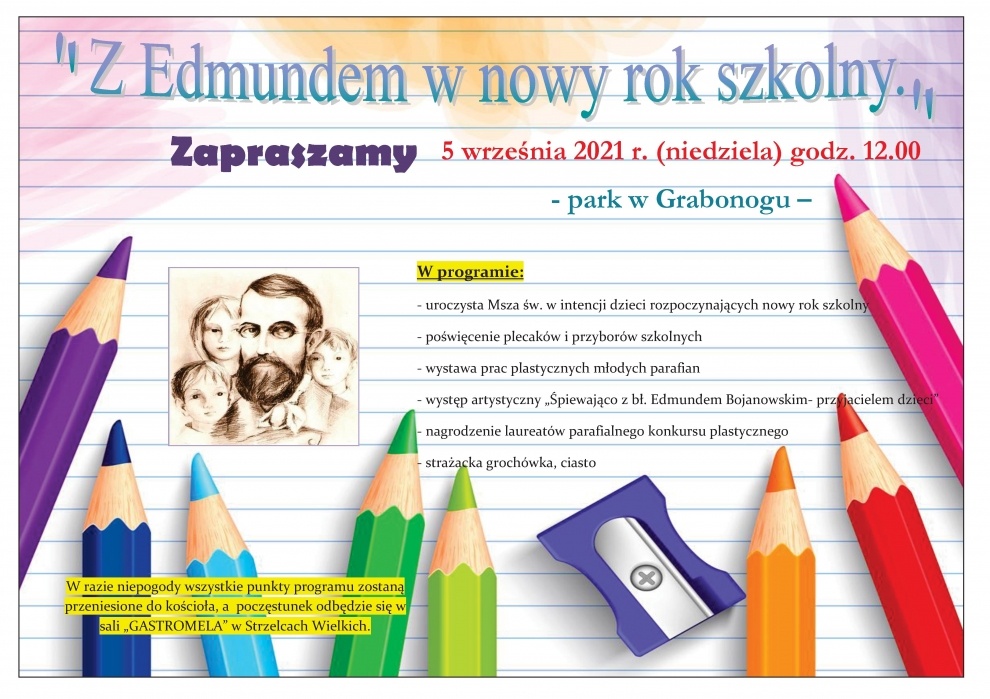 "Z Edmundem w nowy rok szkolny."

Zapraszamy 5 września 2021 r. (niedziela) godz. 12.00

- park w Grabonogu –

W programie:

- uroczysta Msza św. w intencji dzieci rozpoczynających nowy rok szkolny

- poświęcenie plecaków i przyborów szkolnych

- wystawa prac plastycznych młodych parafian

- występ artystyczny „Śpiewająco z bł. Edmundem Bojanowskim- przyjacielem dzieci"

- nagrodzenie laureatów parafialnego konkursu plastycznego

- strażacka grochówka, ciasto

W razie niepogody wszystkie punkty programu zostaną przeniesione do kościoła, a poczęstunek odbędzie się w sali „GASTROMELA" w Strzelcach Wielkich.